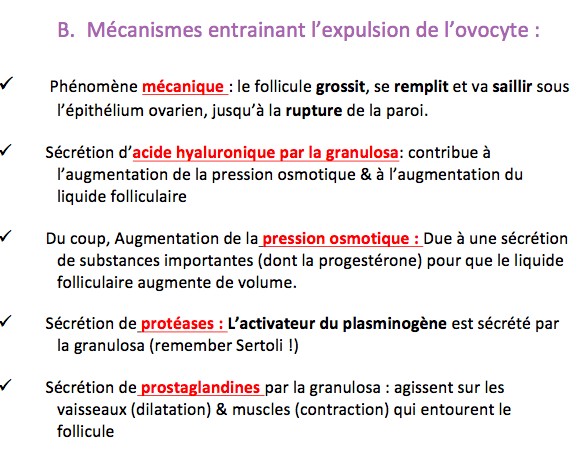 B. Mécanismes entrainant l'expulsion de l'ovocyte :

✓ Phénomène mécanique : le follicule grossit, se remplit et va saillir sous l'épithélium ovarien, jusqu'à la rupture de la paroi.

✓ Sécrétion d'acide hyaluronique par la granulosa: contribue à l'augmentation de la pression osmotique & à l'augmentation du liquide folliculaire

✓ Du coup, Augmentation de la pression osmotique : Due à une sécrétion de substances importantes (dont la progestérone) pour que le liquide folliculaire augmente de volume.

✓ Sécrétion de protéases : L'activateur du plasminogène est sécrété par la granulosa (remember Sertoli !)

✓ Sécrétion de prostaglandines par la granulosa : agissent sur les vaisseaux (dilatation) & muscles (contraction) qui entourent le follicule